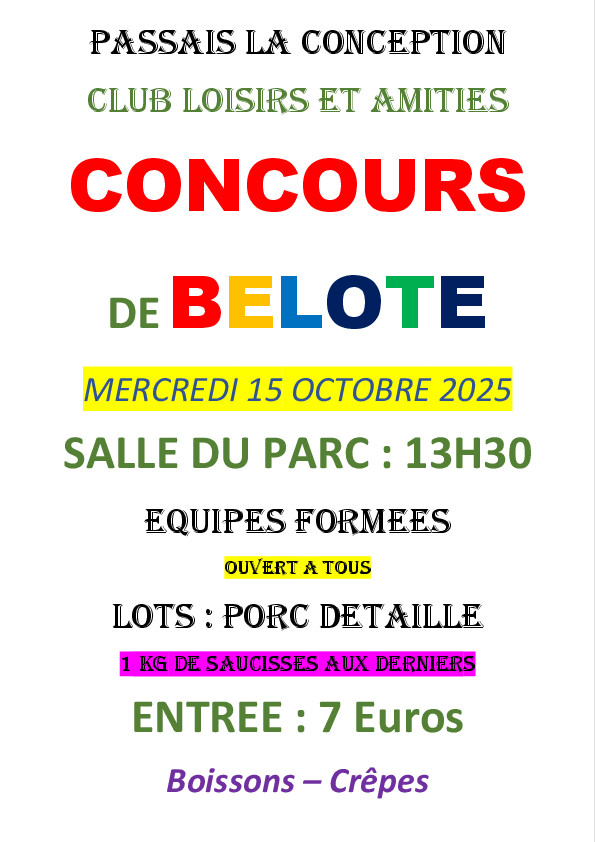 PASSAIS LA CONCEPTION

CLUB LOISIRS ET AMITIES

CONCOURS

DE BELOTE

MERCREDI 15 OCTOBRE 2025

SALLE DU PARC : 13H30

EQUIPES FORMEES

OUVERT A TOUS

LOTS : PORC DETAILLE

1 KG DE SAUCISSES AUX DERNIERS

ENTREE : 7 Euros

Boissons – Crêpes